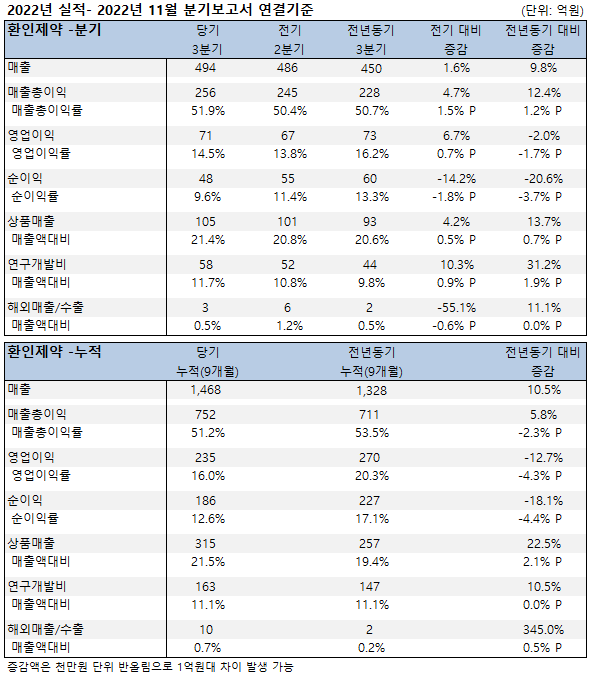 2022년 실적- 2022년 11월 분기보고서 연결기준 (단위: 억원)

| 환인제약 -분기 | 당기 3분기 | 전기 2분기 | 전년동기 3분기 | 전기 대비 증감 | 전년동기 대비 증감 |
|---|---|---|---|---|---|
| 매출 | 494 | 486 | 450 | 1.6% | 9.8% |
| 매출총이익 | 256 | 245 | 228 | 4.7% | 12.4% |
| 매출총이익률 | 51.9% | 50.4% | 50.7% | 1.5% P | 1.2% P |
| 영업이익 | 71 | 67 | 73 | 6.7% | -2.0% |
| 영업이익률 | 14.5% | 13.8% | 16.2% | 0.7% P | -1.7% P |
| 순이익 | 48 | 55 | 60 | -14.2% | -20.6% |
| 순이익률 | 9.6% | 11.4% | 13.3% | -1.8% P | -3.7% P |
| 상품매출 | 105 | 101 | 93 | 4.2% | 13.7% |
| 매출액대비 | 21.4% | 20.8% | 20.6% | 0.5% P | 0.7% P |
| 연구개발비 | 58 | 52 | 44 | 10.3% | 31.2% |
| 매출액대비 | 11.7% | 10.8% | 9.8% | 0.9% P | 1.9% P |
| 해외매출/수출 | 3 | 6 | 2 | -55.1% | 11.1% |
| 매출액대비 | 0.5% | 1.2% | 0.5% | -0.6% P | 0.0% P |

| 환인제약 -누적 | 당기 누적(9개월) | 전년동기 누적(9개월) | 전년동기 대비 증감 |
|---|---|---|---|
| 매출 | 1,468 | 1,328 | 10.5% |
| 매출총이익 | 752 | 711 | 5.8% |
| 매출총이익률 | 51.2% | 53.5% | -2.3% P |
| 영업이익 | 235 | 270 | -12.7% |
| 영업이익률 | 16.0% | 20.3% | -4.3% P |
| 순이익 | 186 | 227 | -18.1% |
| 순이익률 | 12.6% | 17.1% | -4.4% P |
| 상품매출 | 315 | 257 | 22.5% |
| 매출액대비 | 21.5% | 19.4% | 2.1% P |
| 연구개발비 | 163 | 147 | 10.5% |
| 매출액대비 | 11.1% | 11.1% | 0.0% P |
| 해외매출/수출 | 10 | 2 | 345.0% |
| 매출액대비 | 0.7% | 0.2% | 0.5% P |

증감액은 천만원 단위 반올림으로 1억원대 차이 발생 가능